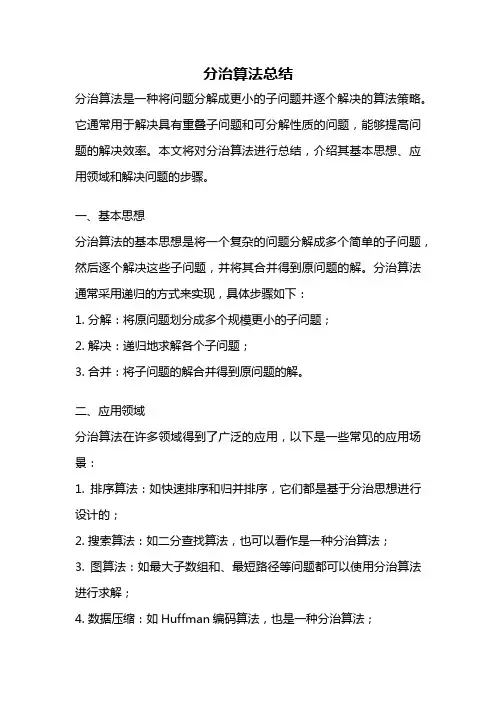 分治算法总结

分治算法是一种将问题分解成更小的子问题并逐个解决的算法策略。它通常用于解决具有重叠子问题和可分解性质的问题，能够提高问题的解决效率。本文将对分治算法进行总结，介绍其基本思想、应用领域和解决问题的步骤。

一、基本思想

分治算法的基本思想是将一个复杂的问题分解成多个简单的子问题，然后逐个解决这些子问题，并将其合并得到原问题的解。分治算法通常采用递归的方式来实现，具体步骤如下：

1. 分解：将原问题划分成多个规模更小的子问题；

2. 解决：递归地求解各个子问题；

3. 合并：将子问题的解合并得到原问题的解。

二、应用领域

分治算法在许多领域得到了广泛的应用，以下是一些常见的应用场景：

1. 排序算法：如快速排序和归并排序，它们都是基于分治思想进行设计的；

2. 搜索算法：如二分查找算法，也可以看作是一种分治算法；

3. 图算法：如最大子数组和、最短路径等问题都可以使用分治算法进行求解；

4. 数据压缩：如 Huffman 编码算法，也是一种分治算法；